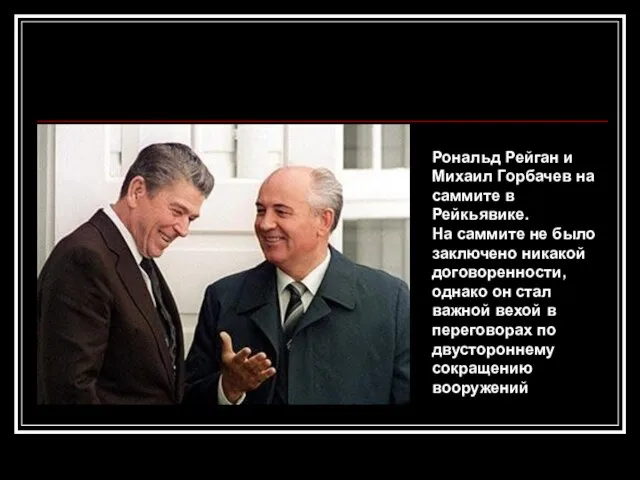 Рональд Рейган и Михаил Горбачев на саммите в Рейкьявике.
На саммите не было заключено никакой договоренности, однако он стал важной вехой в переговорах по двустороннему сокращению вооружений